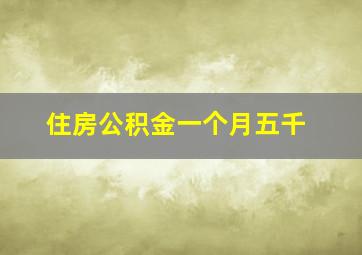 住房公积金一个月五千